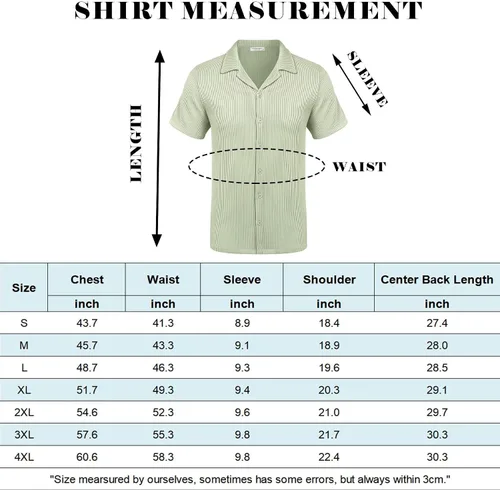 SHIRT MEASUREMENT

LENGTH

SLEEVE

WAIST

| Size | Chest | Waist | Sleeve | Shoulder | Center Back Length |
|---|---|---|---|---|---|
| | inch | inch | inch | inch | inch |
| S | 43.7 | 41.3 | 8.9 | 18.4 | 27.4 |
| M | 45.7 | 43.3 | 9.1 | 18.9 | 28.0 |
| L | 48.7 | 46.3 | 9.3 | 19.6 | 28.5 |
| XL | 51.7 | 49.3 | 9.4 | 20.3 | 29.1 |
| 2XL | 54.6 | 52.3 | 9.6 | 21.0 | 29.7 |
| 3XL | 57.6 | 55.3 | 9.8 | 21.7 | 30.3 |
| 4XL | 60.6 | 58.3 | 9.8 | 22.4 | 30.3 |

"Size mearsured by ourselves, sometimes has some errors, but always within 3cm."